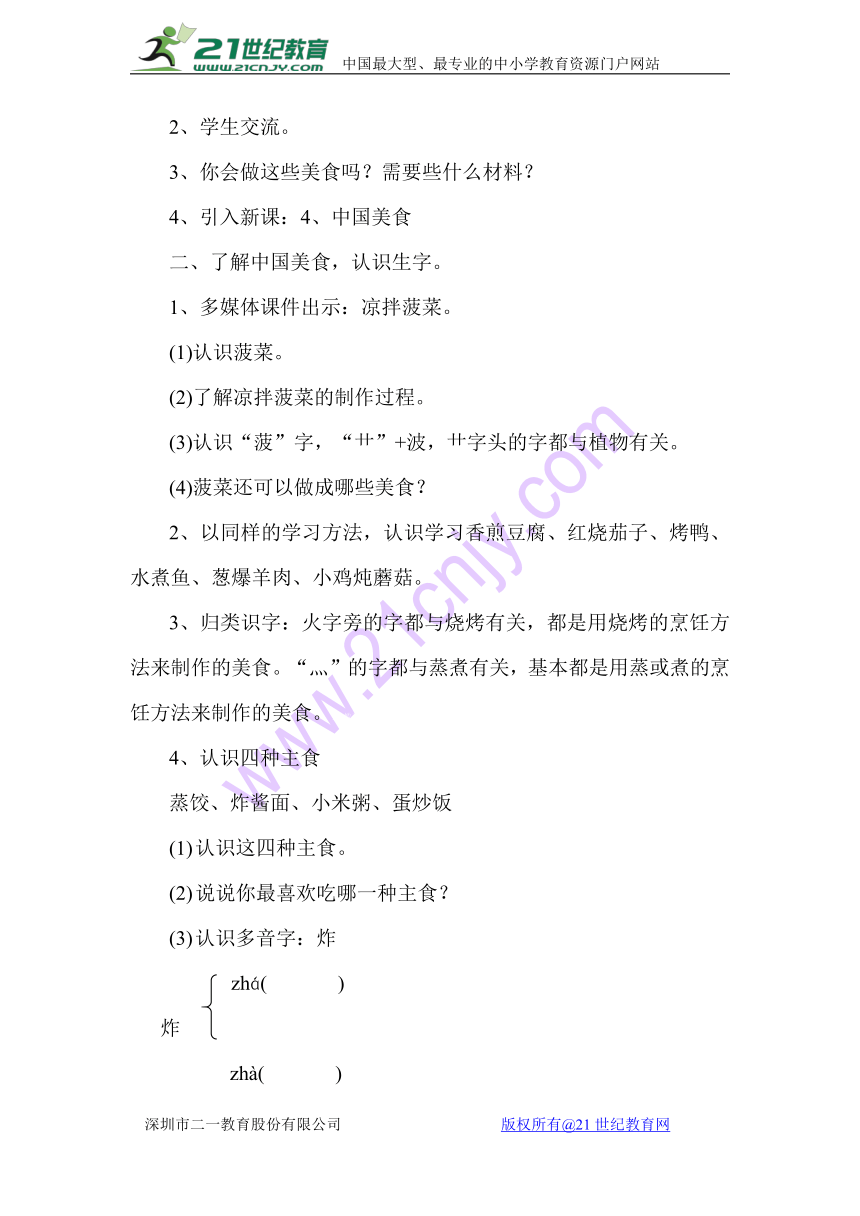 21世纪教育
www.21cnjy.com
中国最大型、最专业的中小学教育资源门户网站

2、学生交流。

3、你会做这些美食吗？需要些什么材料？

4、引入新课：4、中国美食

二、了解中国美食，认识生字。

1、多媒体课件出示：凉拌菠菜。

(1)认识菠菜。

(2)了解凉拌菠菜的制作过程。

(3)认识“菠”字，“艹”+波，艹字头的字都与植物有关。

(4)菠菜还可以做成哪些美食？

2、以同样的学习方法，认识学习香煎豆腐、红烧茄子、烤鸭、水煮鱼、葱爆羊肉、小鸡炖蘑菇。

3、归类识字：火字旁的字都与烧烤有关，都是用烧烤的烹饪方法来制作的美食。“灬”的字都与蒸煮有关，基本都是用蒸或煮的烹饪方法来制作的美食。

4、认识四种主食

蒸饺、炸酱面、小米粥、蛋炒饭

(1)认识这四种主食。

(2)说说你最喜欢吃哪一种主食？

(3)认识多音字：炸

炸 zhá(　　　)

zhà(　　　)

深圳市二一教育股份有限公司　　版权所有@21世纪教育网